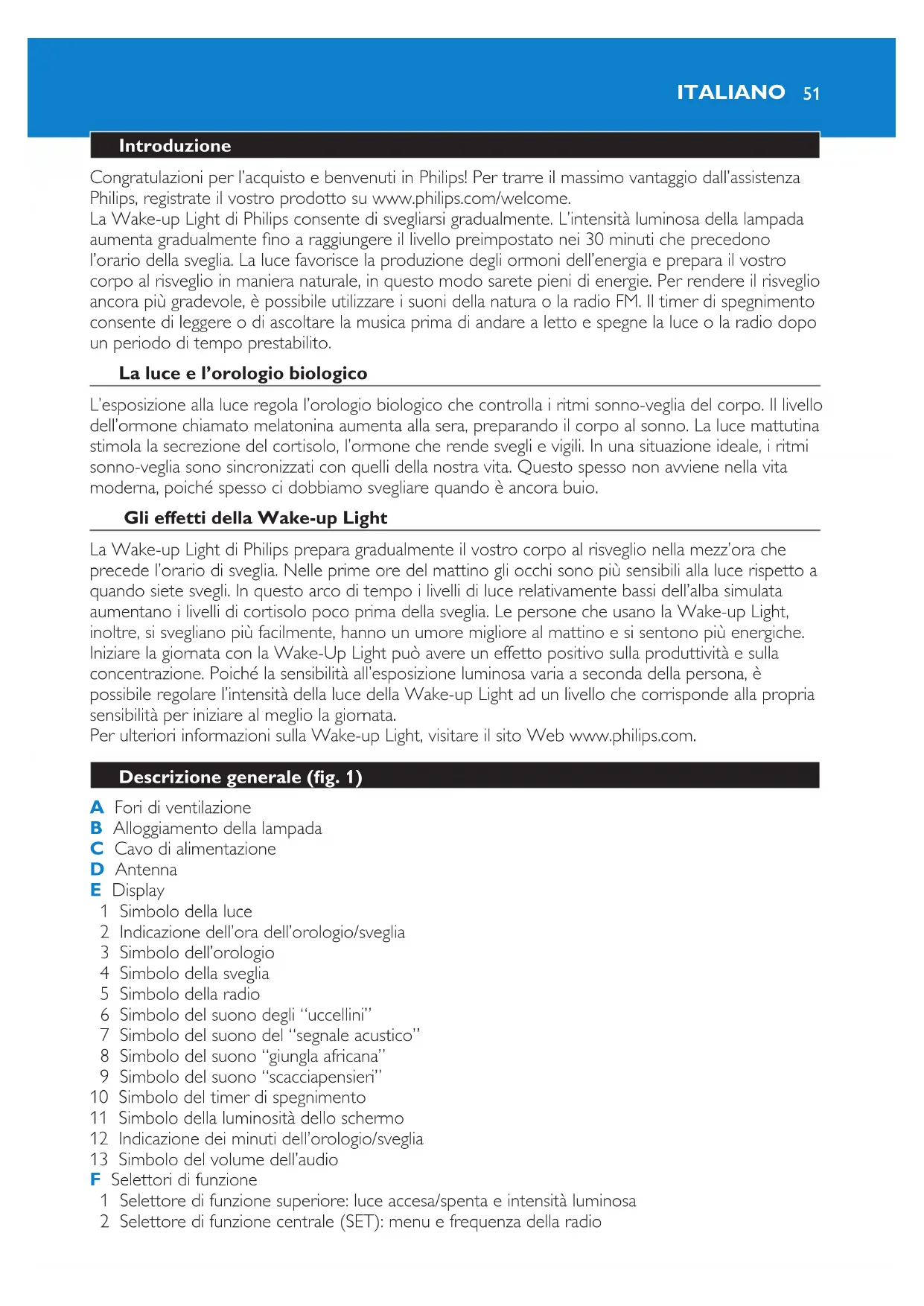 ITALIANO 51

Introduzione

Congratulazioni per l'acquisto e benvenuti in Philips! Per trarre il massimo vantaggio dall'assistenza Philips, registrate il vostro prodotto su www.philips.com/welcome.
La Wake-up Light di Philips consente di svegliarsi gradualmente. L'intensità luminosa della lampada aumenta gradualmente fino a raggiungere il livello preimpostato nei 30 minuti che precedono l'orario della sveglia. La luce favorisce la produzione degli ormoni dell'energia e prepara il vostro corpo al risveglio in maniera naturale, in questo modo sarete pieni di energie. Per rendere il risveglio ancora più gradevole, è possibile utilizzare i suoni della natura o la radio FM. Il timer di spegnimento consente di leggere o di ascoltare la musica prima di andare a letto e spegne la luce o la radio dopo un periodo di tempo prestabilito.

La luce e l'orologio biologico

L'esposizione alla luce regola l'orologio biologico che controlla i ritmi sonno-veglia del corpo. Il livello dell'ormone chiamato melatonina aumenta alla sera, preparando il corpo al sonno. La luce mattutina stimola la secrezione del cortisolo, l'ormone che rende svegli e vigili. In una situazione ideale, i ritmi sonno-veglia sono sincronizzati con quelli della nostra vita. Questo spesso non avviene nella vita moderna, poiché spesso ci dobbiamo svegliare quando è ancora buio.

Gli effetti della Wake-up Light

La Wake-up Light di Philips prepara gradualmente il vostro corpo al risveglio nella mezz'ora che precede l'orario di sveglia. Nelle prime ore del mattino gli occhi sono più sensibili alla luce rispetto a quando siete svegli. In questo arco di tempo i livelli di luce relativamente bassi dell'alba simulata aumentano i livelli di cortisolo poco prima della sveglia. Le persone che usano la Wake-up Light, inoltre, si svegliano più facilmente, hanno un umore migliore al mattino e si sentono più energiche. Iniziare la giornata con la Wake-Up Light può avere un effetto positivo sulla produttività e sulla concentrazione. Poiché la sensibilità all'esposizione luminosa varia a seconda della persona, è possibile regolare l'intensità della luce della Wake-up Light ad un livello che corrisponde alla propria sensibilità per iniziare al meglio la giornata.
Per ulteriori informazioni sulla Wake-up Light, visitare il sito Web www.philips.com.

Descrizione generale (fig. 1)

A Fori di ventilazione
B Alloggiamento della lampada
C Cavo di alimentazione
D Antenna
E Display
1 Simbolo della luce
2 Indicazione dell'ora dell'orologio/sveglia
3 Simbolo dell'orologio
4 Simbolo della sveglia
5 Simbolo della radio
6 Simbolo del suono degli "uccellini"
7 Simbolo del suono del "segnale acustico"
8 Simbolo del suono "giungla africana"
9 Simbolo del suono "scacciapensieri"
10 Simbolo del timer di spegnimento
11 Simbolo della luminosità dello schermo
12 Indicazione dei minuti dell'orologio/sveglia
13 Simbolo del volume dell'audio
F Selettori di funzione
1 Selettore di funzione superiore: luce accesa/spenta e intensità luminosa
2 Selettore di funzione centrale (SET): menu e frequenza della radio